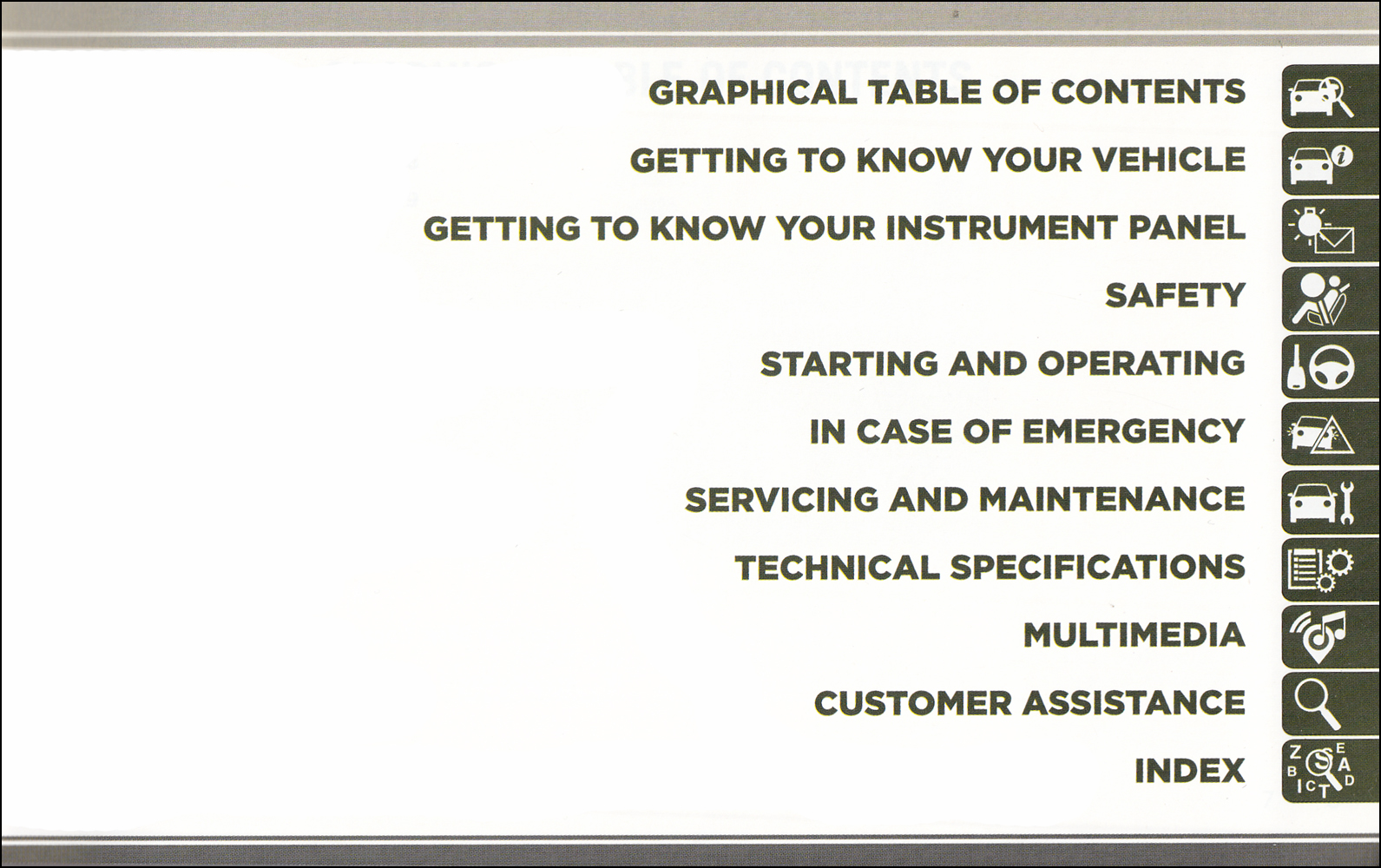 GRAPHICAL TABLE OF CONTENTS

GETTING TO KNOW YOUR VEHICLE

GETTING TO KNOW YOUR INSTRUMENT PANEL

SAFETY

STARTING AND OPERATING

IN CASE OF EMERGENCY

SERVICING AND MAINTENANCE

TECHNICAL SPECIFICATIONS

MULTIMEDIA

CUSTOMER ASSISTANCE

INDEX